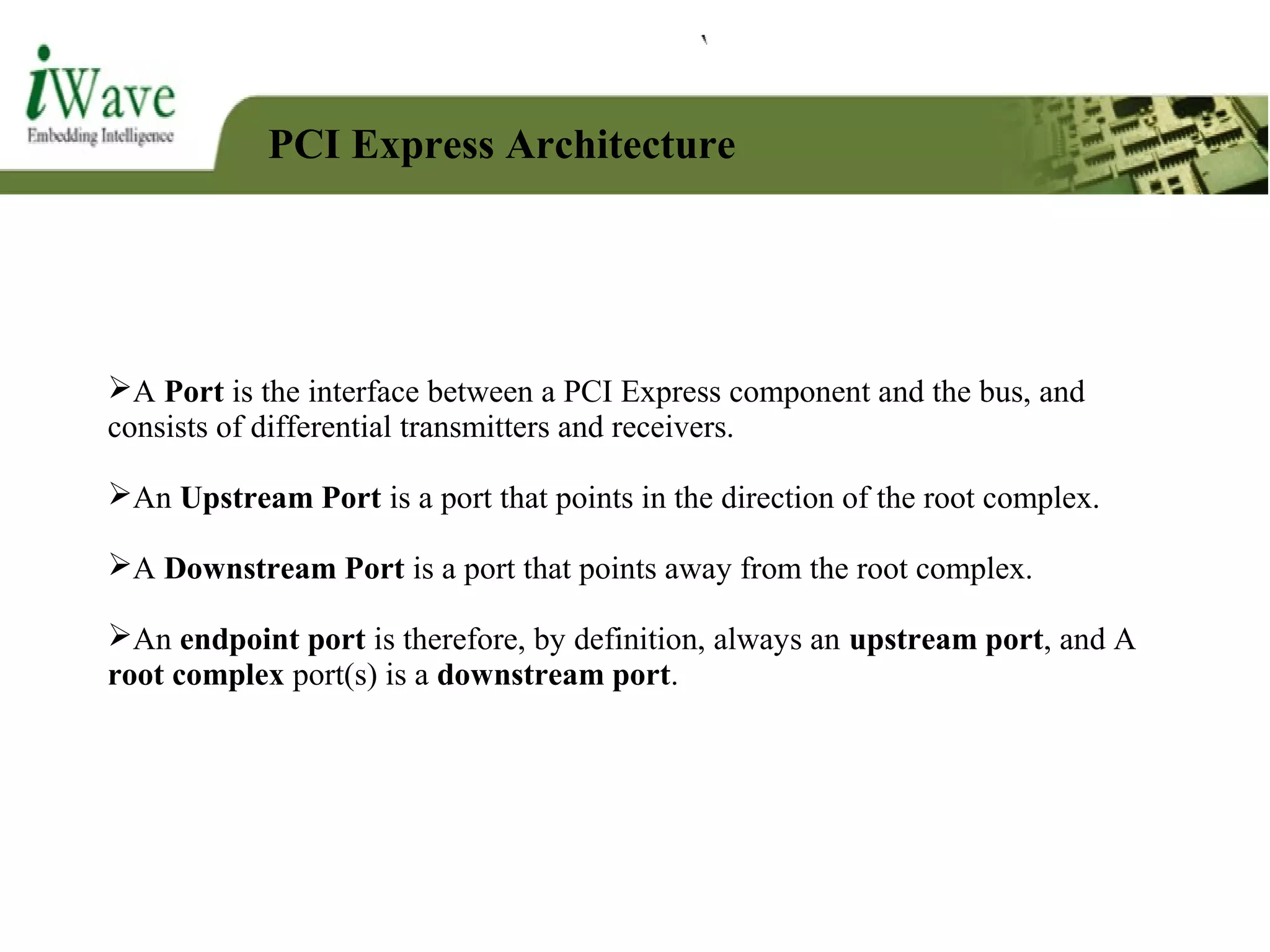 iWave
Embedding Intelligence

PCI Express Architecture

➢A Port is the interface between a PCI Express component and the bus, and consists of differential transmitters and receivers.

➢An Upstream Port is a port that points in the direction of the root complex.

➢A Downstream Port is a port that points away from the root complex.

➢An endpoint port is therefore, by definition, always an upstream port, and A root complex port(s) is a downstream port.